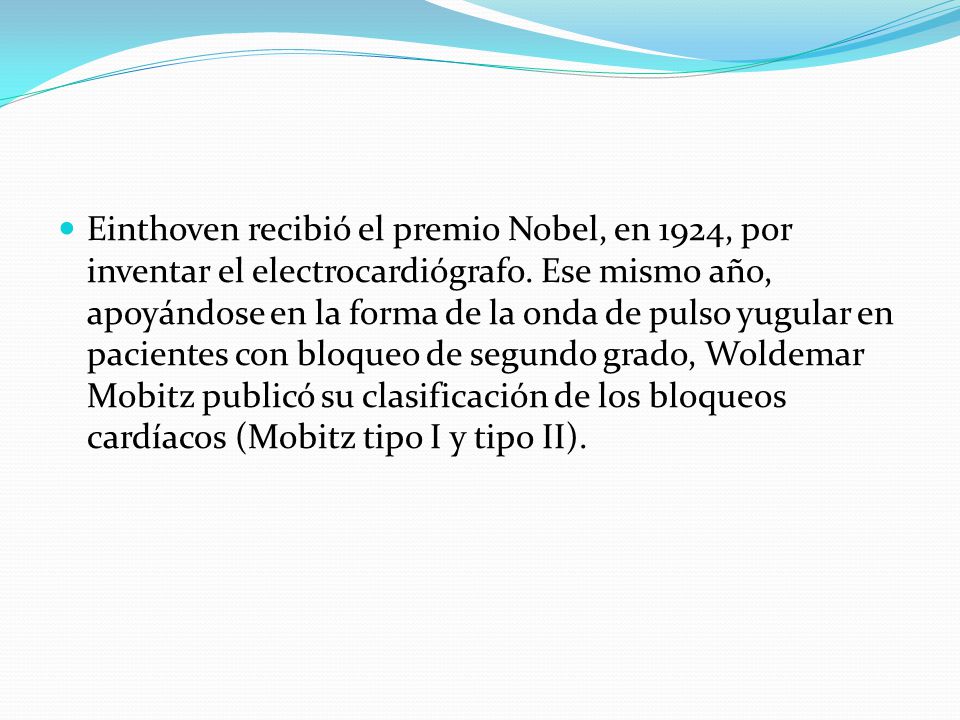 Einthoven recibió el premio Nobel, en 1924, por inventar el electrocardiógrafo. Ese mismo año, apoyándose en la forma de la onda de pulso yugular en pacientes con bloqueo de segundo grado, Woldemar Mobitz publicó su clasificación de los bloqueos cardíacos (Mobitz tipo I y tipo II).